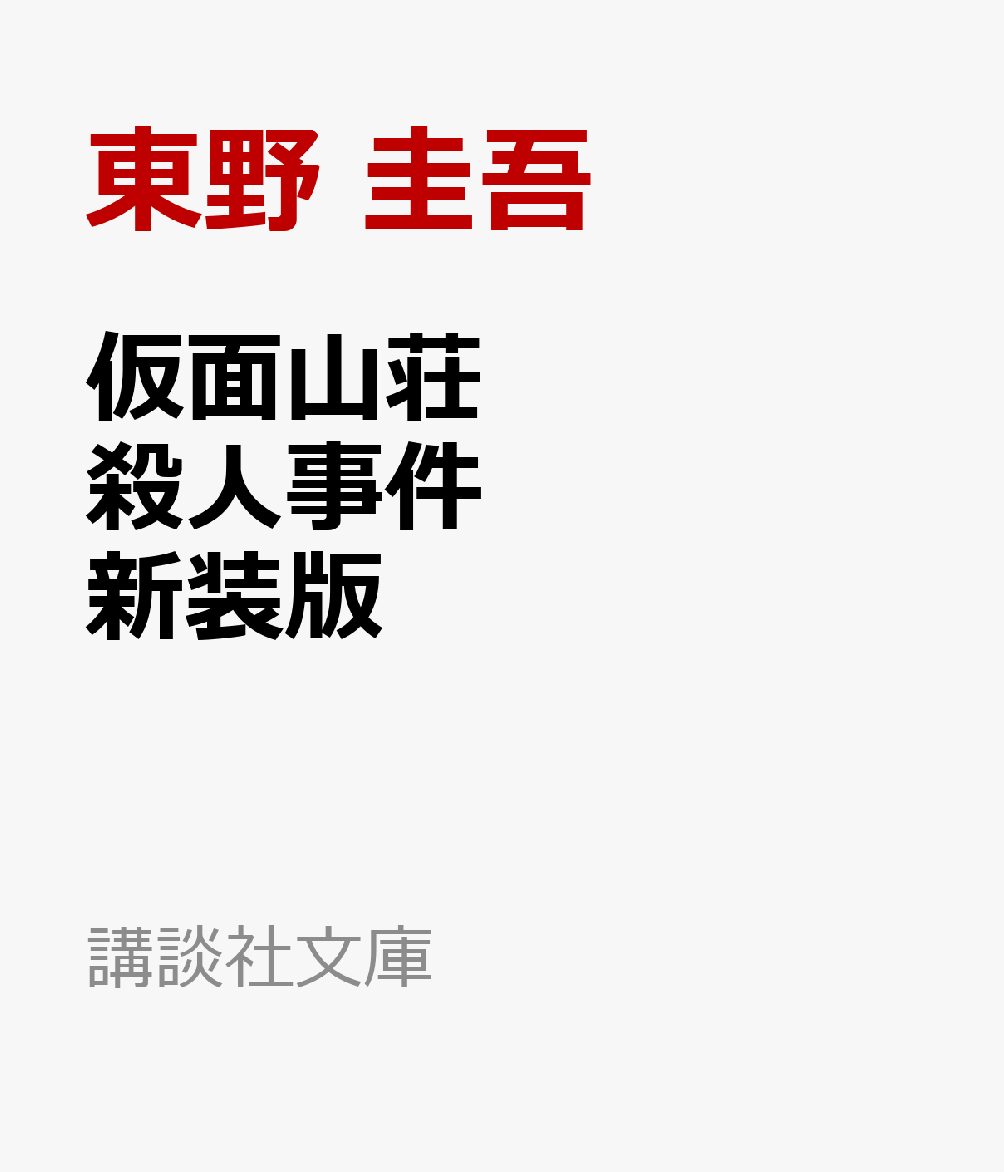 東野 圭吾

仮面山荘
殺人事件
新装版

講談社文庫